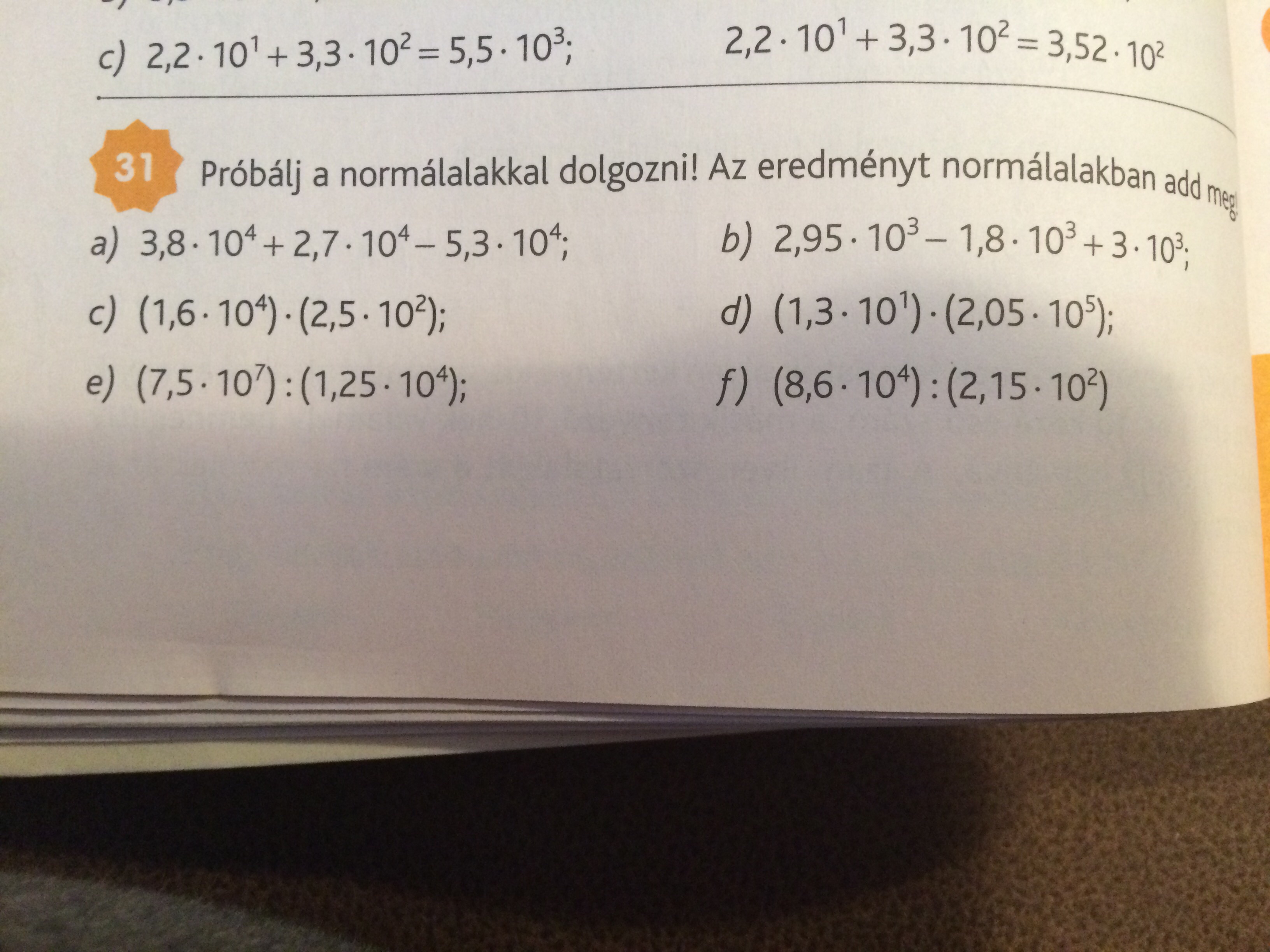 c) $2,2 \cdot 10^1 + 3,3 \cdot 10^2 = 5,5 \cdot 10^3$;

$2,2 \cdot 10^1 + 3,3 \cdot 10^2 = 3,52 \cdot 10^2$

31 Próbálj a normálalakkal dolgozni! Az eredményt normálalakban add meg!

a) $3,8 \cdot 10^4 + 2,7 \cdot 10^4 - 5,3 \cdot 10^4$;

b) $2,95 \cdot 10^3 - 1,8 \cdot 10^3 + 3 \cdot 10^3$;

c) $(1,6 \cdot 10^4) \cdot (2,5 \cdot 10^2)$;

d) $(1,3 \cdot 10^1) \cdot (2,05 \cdot 10^5)$;

e) $(7,5 \cdot 10^7) : (1,25 \cdot 10^4)$;

f) $(8,6 \cdot 10^4) : (2,15 \cdot 10^2)$